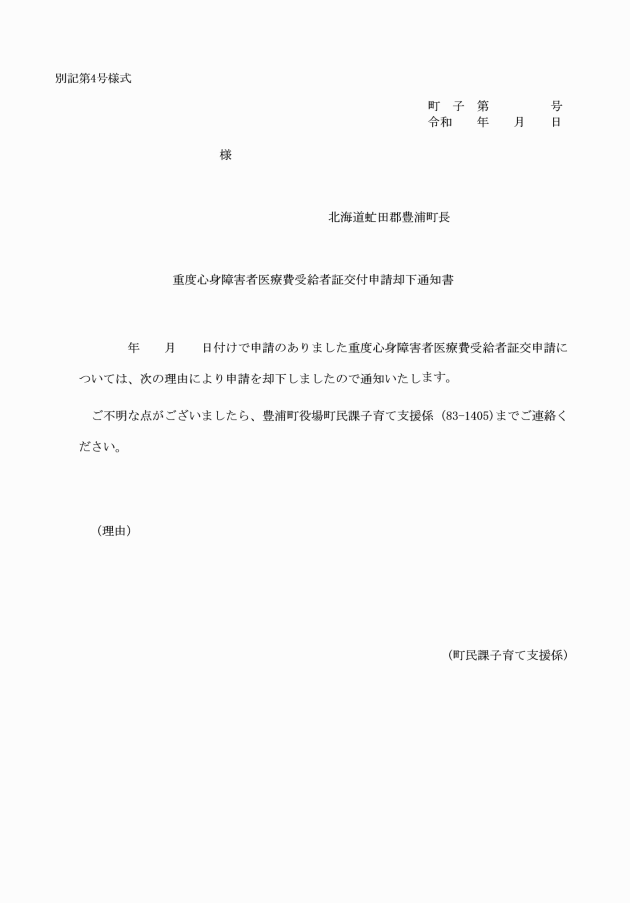 別記第4号様式

町　子　第　　　　号
令和　　年　　月　　日

様

北海道虻田郡豊浦町長

重度心身障害者医療費受給者証交付申請却下通知書

年　　月　　日付けで申請のありました重度心身障害者医療費受給者証交申請については、次の理由により申請を却下しましたので通知いたします。

ご不明な点がございましたら、豊浦町役場町民課子育て支援係（83-1405）までご連絡ください。

（理由）

（町民課子育て支援係）